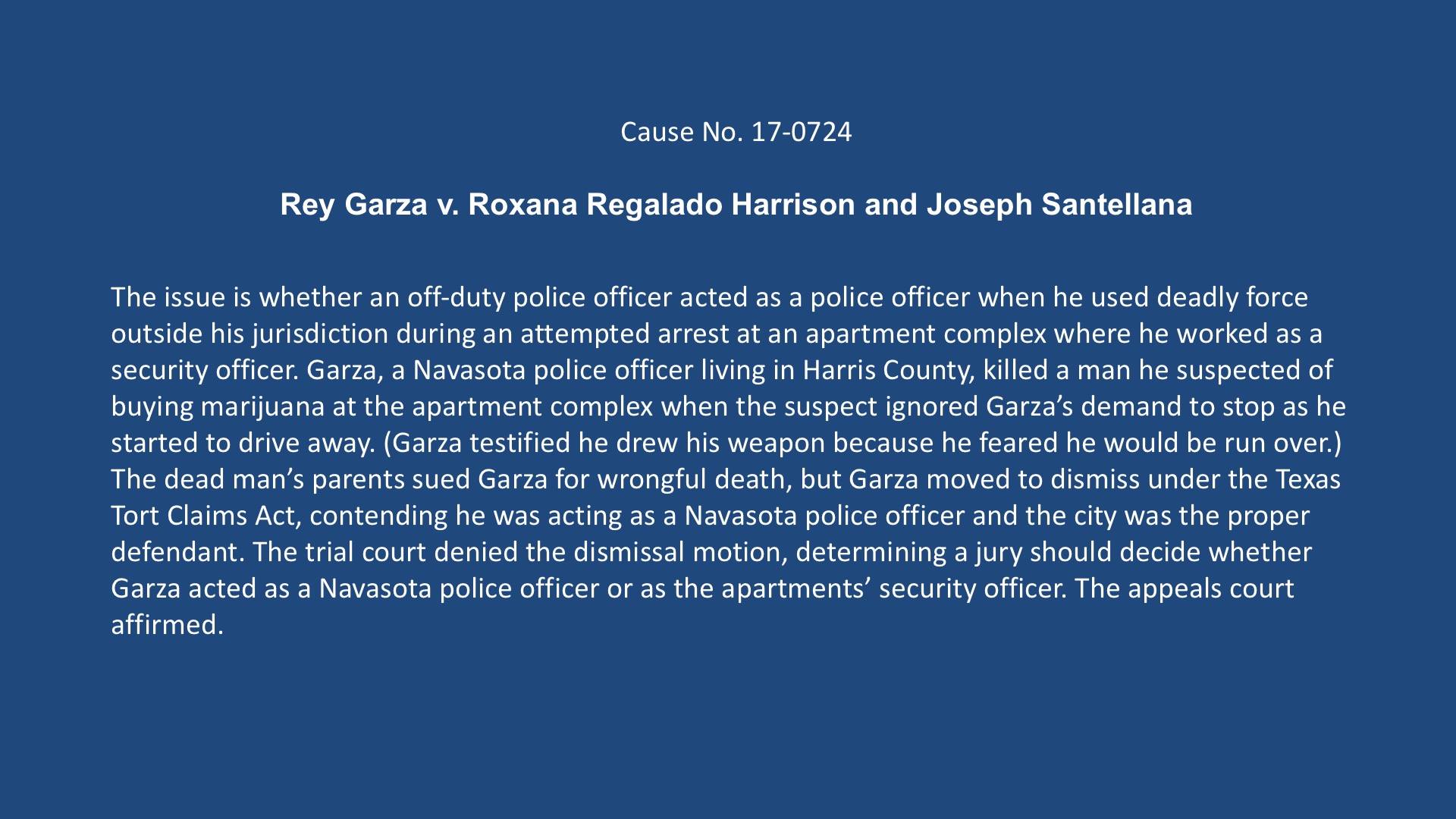 Cause No. 17-0724

Rey Garza v. Roxana Regalado Harrison and Joseph Santellana

The issue is whether an off-duty police officer acted as a police officer when he used deadly force outside his jurisdiction during an attempted arrest at an apartment complex where he worked as a security officer. Garza, a Navasota police officer living in Harris County, killed a man he suspected of buying marijuana at the apartment complex when the suspect ignored Garza's demand to stop as he started to drive away. (Garza testified he drew his weapon because he feared he would be run over.) The dead man's parents sued Garza for wrongful death, but Garza moved to dismiss under the Texas Tort Claims Act, contending he was acting as a Navasota police officer and the city was the proper defendant. The trial court denied the dismissal motion, determining a jury should decide whether Garza acted as a Navasota police officer or as the apartments' security officer. The appeals court affirmed.